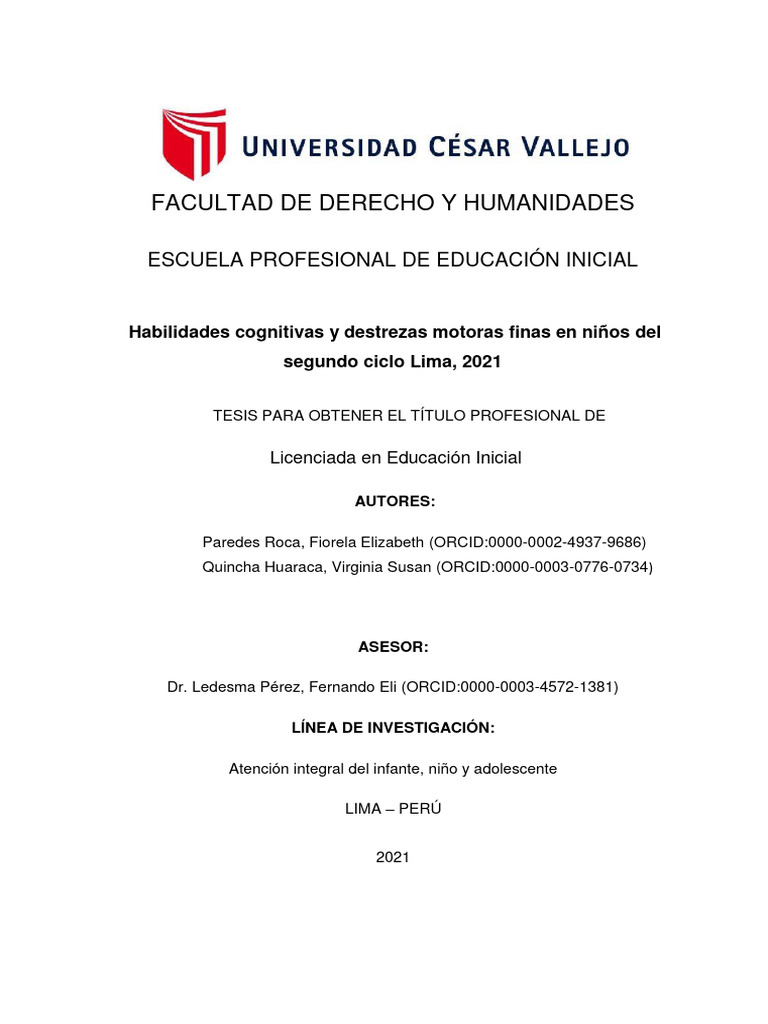 UNIVERSIDAD CÉSAR VALLEJO

FACULTAD DE DERECHO Y HUMANIDADES

ESCUELA PROFESIONAL DE EDUCACIÓN INICIAL

Habilidades cognitivas y destrezas motoras finas en niños del segundo ciclo Lima, 2021

TESIS PARA OBTENER EL TÍTULO PROFESIONAL DE

Licenciada en Educación Inicial

AUTORES:

Paredes Roca, Fiorela Elizabeth (ORCID:0000-0002-4937-9686)
Quincha Huaraca, Virginia Susan (ORCID:0000-0003-0776-0734)

ASESOR:

Dr. Ledesma Pérez, Fernando Eli (ORCID:0000-0003-4572-1381)

LÍNEA DE INVESTIGACIÓN:

Atención integral del infante, niño y adolescente

LIMA – PERÚ

2021